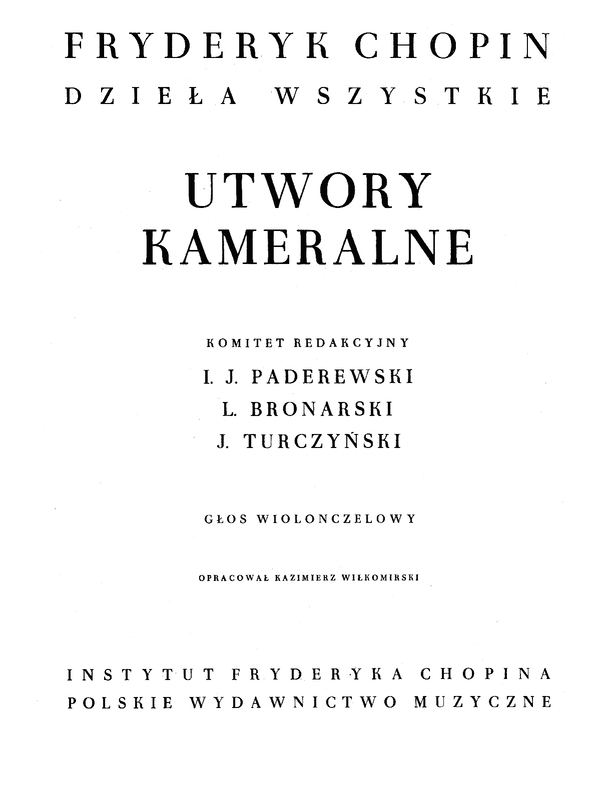 FRYDERYK CHOPIN
DZIEŁA WSZYSTKIE

UTWORY
KAMERALNE

KOMITET REDAKCYJNY
I. J. PADEREWSKI
L. BRONARSKI
J. TURCZYŃSKI

GŁOS WIOLONCZELOWY

OPRACOWAŁ KAZIMIERZ WIŁKOMIRSKI

INSTYTUT FRYDERYKA CHOPINA
POLSKIE WYDAWNICTWO MUZYCZNE